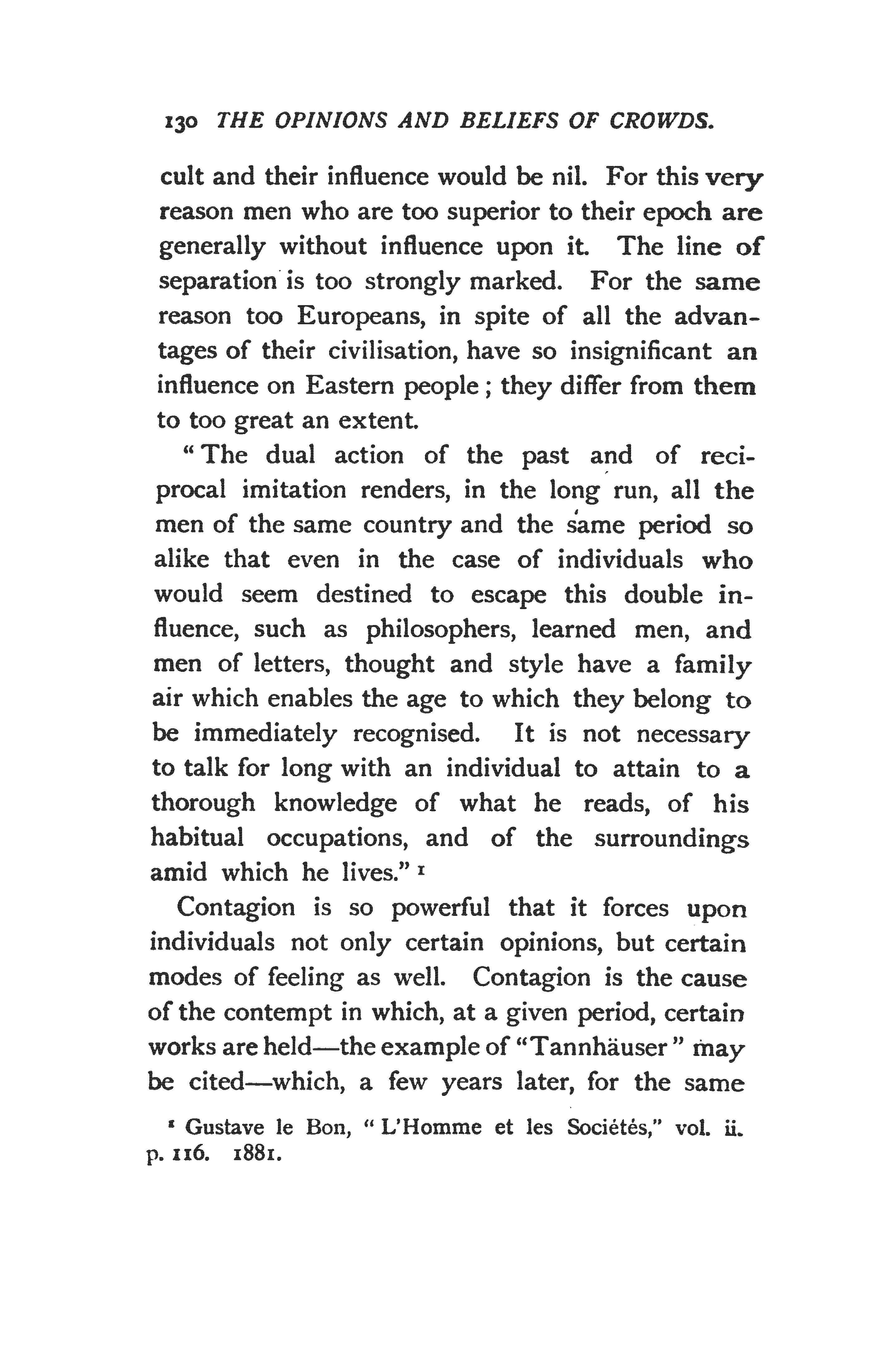 130 THE OPINIONS AND BELIEFS OF CROWDS.

cult and their influence would be nil. For this very reason men who are too superior to their epoch are generally without influence upon it. The line of separation is too strongly marked. For the same reason too Europeans, in spite of all the advantages of their civilisation, have so insignificant an influence on Eastern people; they differ from them to too great an extent.

"The dual action of the past and of reciprocal imitation renders, in the long run, all the men of the same country and the same period so alike that even in the case of individuals who would seem destined to escape this double influence, such as philosophers, learned men, and men of letters, thought and style have a family air which enables the age to which they belong to be immediately recognised. It is not necessary to talk for long with an individual to attain to a thorough knowledge of what he reads, of his habitual occupations, and of the surroundings amid which he lives." ¹

Contagion is so powerful that it forces upon individuals not only certain opinions, but certain modes of feeling as well. Contagion is the cause of the contempt in which, at a given period, certain works are held—the example of "Tannhäuser" may be cited—which, a few years later, for the same

¹ Gustave le Bon, "L'Homme et les Sociétés," vol. ii. p. 116. 1881.